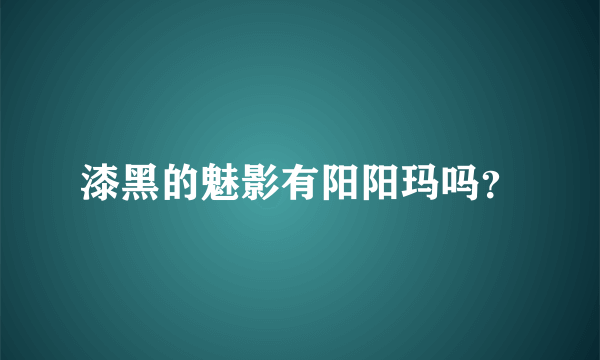 漆黑的魅影有阳阳玛吗？